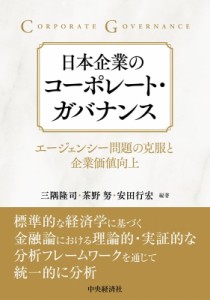 CORPORATE GOVERNANCE

日本企業の
コーポレート・
ガバナンス

エージェンシー問題の克服と
企業価値向上

三隅隆司・茶野 努・安田行宏 編著

標準的な経済学に基づく
金融論における理論的・実証的な
分析フレームワークを通じて
統一的に分析

中央経済社